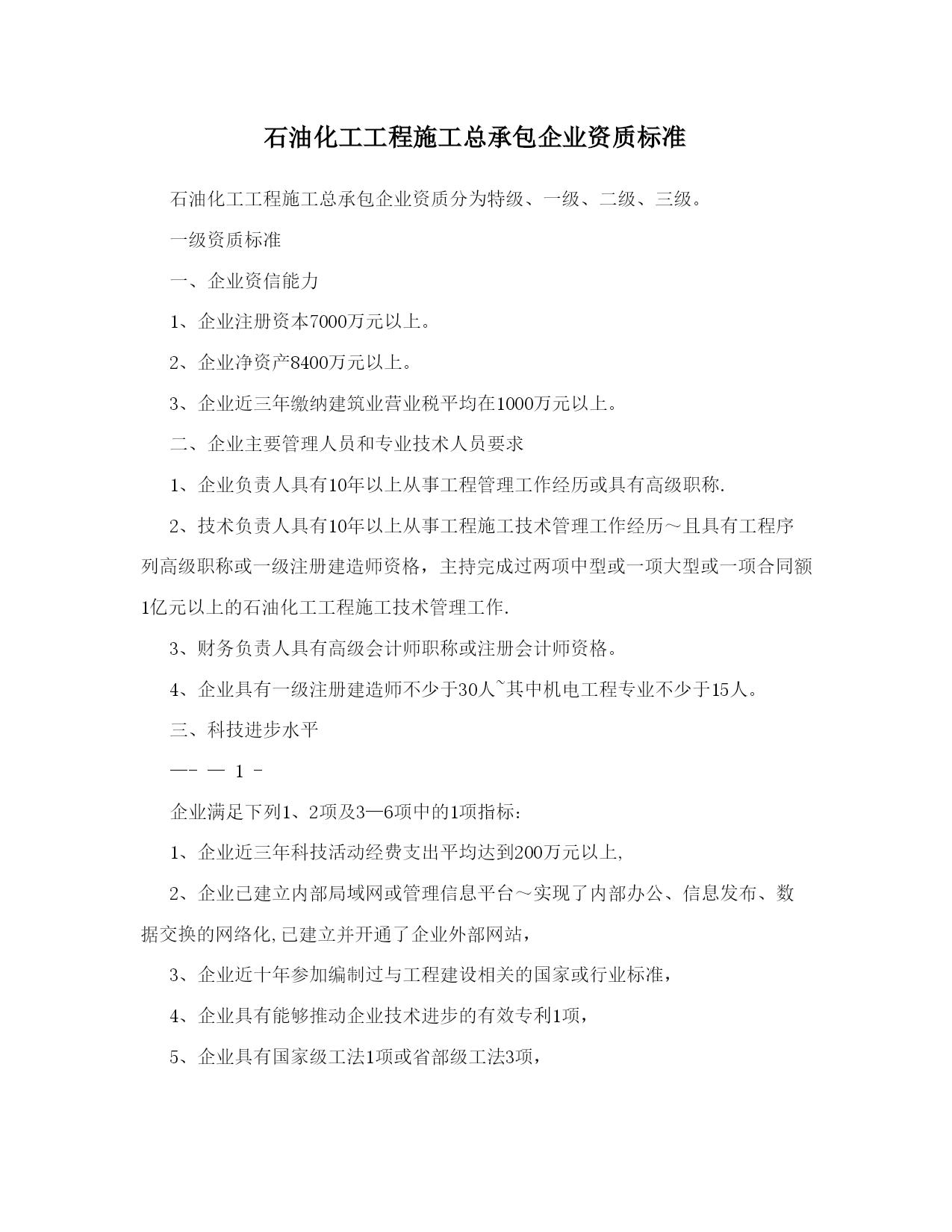 石油化工工程施工总承包企业资质标准

石油化工工程施工总承包企业资质分为特级、一级、二级、三级。

一级资质标准

一、企业资信能力

1、企业注册资本7000万元以上。

2、企业净资产8400万元以上。

3、企业近三年缴纳建筑业营业税平均在1000万元以上。

二、企业主要管理人员和专业技术人员要求

1、企业负责人具有10年以上从事工程管理工作经历或具有高级职称.

2、技术负责人具有10年以上从事工程施工技术管理工作经历～且具有工程序列高级职称或一级注册建造师资格，主持完成过两项中型或一项大型或一项合同额1亿元以上的石油化工工程施工技术管理工作.

3、财务负责人具有高级会计师职称或注册会计师资格。

4、企业具有一级注册建造师不少于30人~其中机电工程专业不少于15人。

三、科技进步水平

—- — 1 -

企业满足下列1、2项及3—6项中的1项指标：

1、企业近三年科技活动经费支出平均达到200万元以上,

2、企业已建立内部局域网或管理信息平台～实现了内部办公、信息发布、数据交换的网络化,已建立并开通了企业外部网站，

3、企业近十年参加编制过与工程建设相关的国家或行业标准，

4、企业具有能够推动企业技术进步的有效专利1项，

5、企业具有国家级工法1项或省部级工法3项，